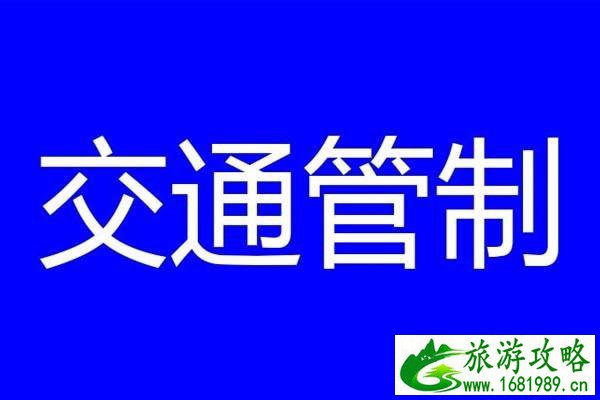 交通管制

旅游攻略
www.1681989.cn